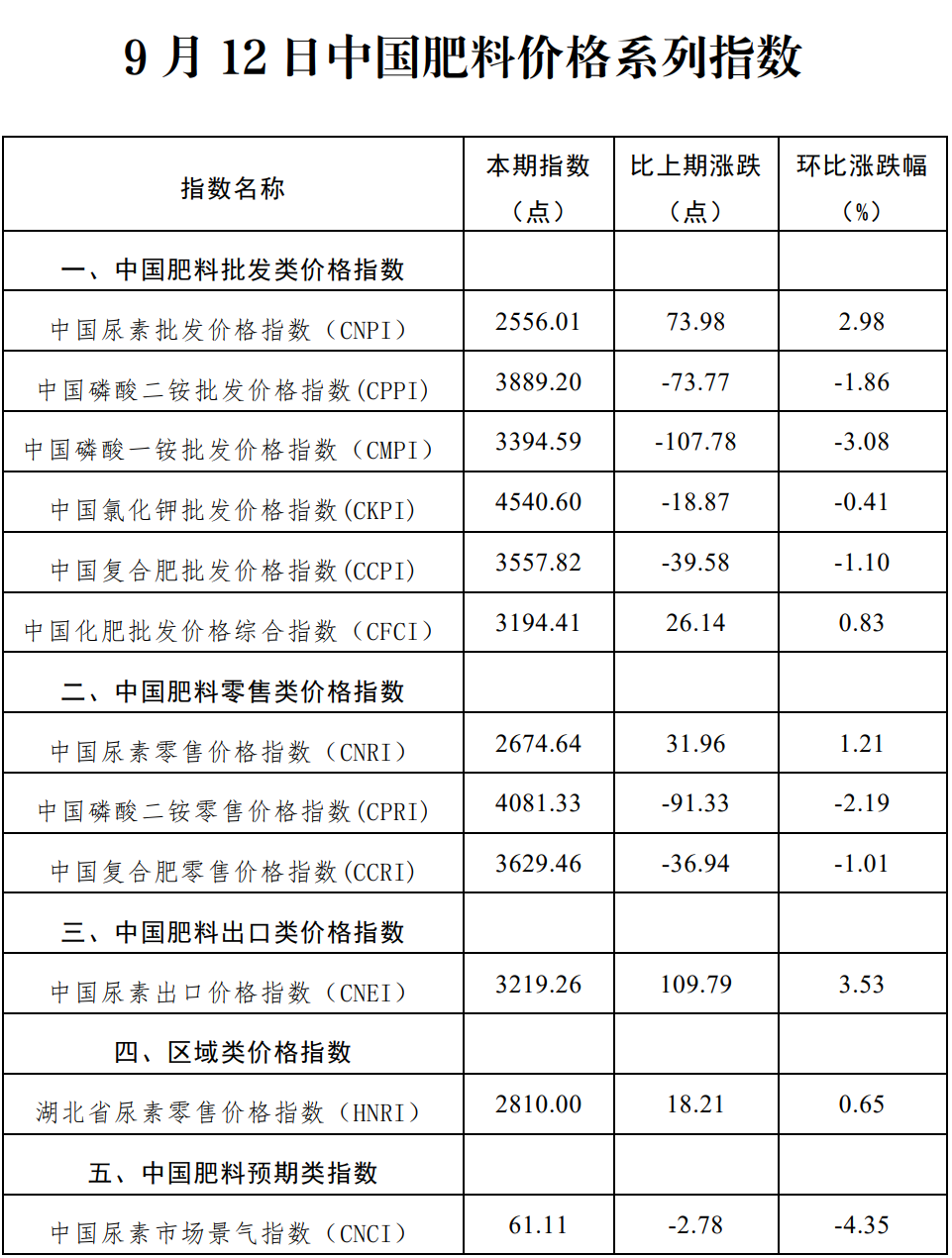 9 月 12 日中国肥料价格系列指数

| 指数名称 | 本期指数（点） | 比上期涨跌（点） | 环比涨跌幅（%） |
|---|---|---|---|
| 一、中国肥料批发类价格指数 | | | |
| 中国尿素批发价格指数（CNPI） | 2556.01 | 73.98 | 2.98 |
| 中国磷酸二铵批发价格指数(CPPI) | 3889.20 | -73.77 | -1.86 |
| 中国磷酸一铵批发价格指数（CMPI） | 3394.59 | -107.78 | -3.08 |
| 中国氯化钾批发价格指数(CKPI) | 4540.60 | -18.87 | -0.41 |
| 中国复合肥批发价格指数(CCPI) | 3557.82 | -39.58 | -1.10 |
| 中国化肥批发价格综合指数（CFCI） | 3194.41 | 26.14 | 0.83 |
| 二、中国肥料零售类价格指数 | | | |
| 中国尿素零售价格指数（CNRI） | 2674.64 | 31.96 | 1.21 |
| 中国磷酸二铵零售价格指数(CPRI) | 4081.33 | -91.33 | -2.19 |
| 中国复合肥零售价格指数(CCRI) | 3629.46 | -36.94 | -1.01 |
| 三、中国肥料出口类价格指数 | | | |
| 中国尿素出口价格指数（CNEI） | 3219.26 | 109.79 | 3.53 |
| 四、区域类价格指数 | | | |
| 湖北省尿素零售价格指数（HNRI） | 2810.00 | 18.21 | 0.65 |
| 五、中国肥料预期类指数 | | | |
| 中国尿素市场景气指数（CNCI） | 61.11 | -2.78 | -4.35 |